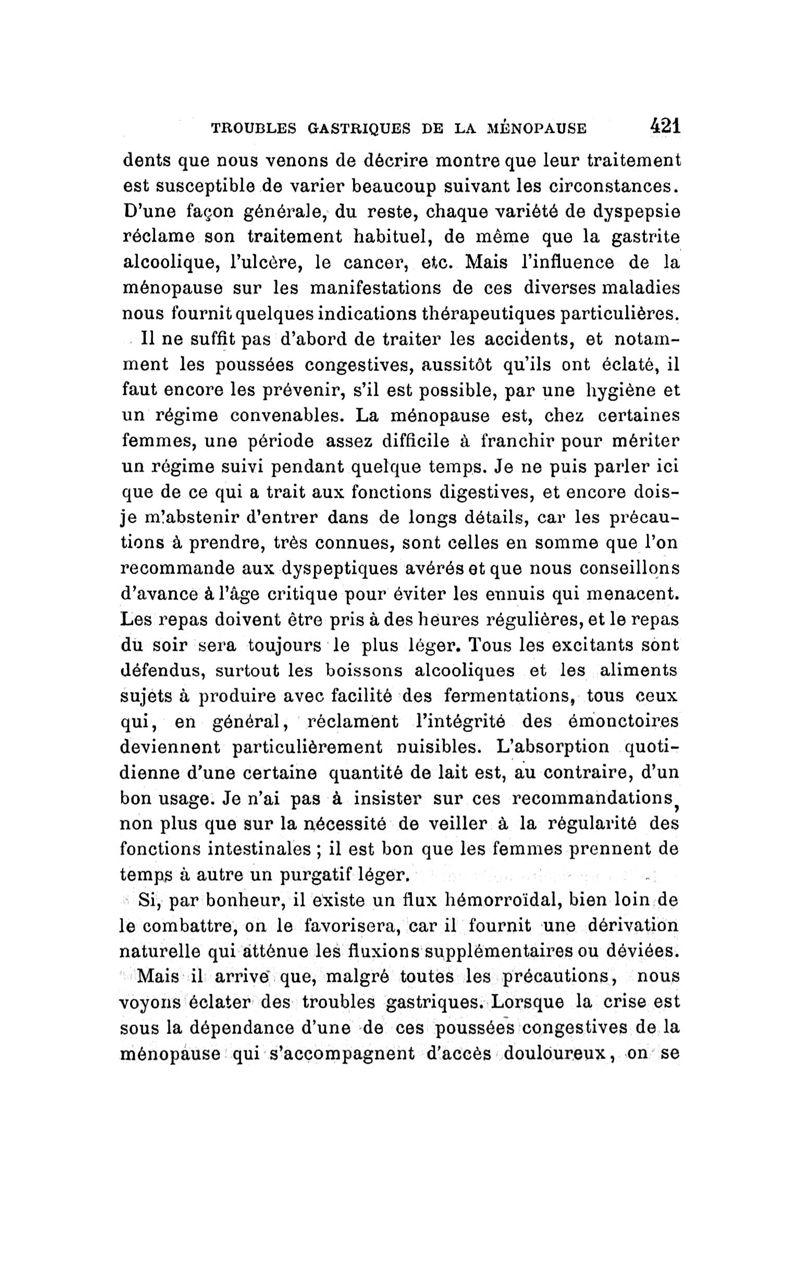 TROUBLES GASTRIQUES DE LA MÉNOPAUSE 421

dents que nous venons de décrire montre que leur traitement est susceptible de varier beaucoup suivant les circonstances. D'une façon générale, du reste, chaque variété de dyspepsie réclame son traitement habituel, de même que la gastrite alcoolique, l'ulcère, le cancer, etc. Mais l'influence de la ménopause sur les manifestations de ces diverses maladies nous fournit quelques indications thérapeutiques particulières.

Il ne suffit pas d'abord de traiter les accidents, et notamment les poussées congestives, aussitôt qu'ils ont éclaté, il faut encore les prévenir, s'il est possible, par une hygiène et un régime convenables. La ménopause est, chez certaines femmes, une période assez difficile à franchir pour mériter un régime suivi pendant quelque temps. Je ne puis parler ici que de ce qui a trait aux fonctions digestives, et encore dois-je m'abstenir d'entrer dans de longs détails, car les précautions à prendre, très connues, sont celles en somme que l'on recommande aux dyspeptiques avérés et que nous conseillons d'avance à l'âge critique pour éviter les ennuis qui menacent. Les repas doivent être pris à des heures régulières, et le repas du soir sera toujours le plus léger. Tous les excitants sont défendus, surtout les boissons alcooliques et les aliments sujets à produire avec facilité des fermentations, tous ceux qui, en général, réclament l'intégrité des émonctoires deviennent particulièrement nuisibles. L'absorption quotidienne d'une certaine quantité de lait est, au contraire, d'un bon usage. Je n'ai pas à insister sur ces recommandations, non plus que sur la nécessité de veiller à la régularité des fonctions intestinales ; il est bon que les femmes prennent de temps à autre un purgatif léger.

Si, par bonheur, il existe un flux hémorroïdal, bien loin de le combattre, on le favorisera, car il fournit une dérivation naturelle qui atténue les fluxions supplémentaires ou déviées.

Mais il arrive que, malgré toutes les précautions, nous voyons éclater des troubles gastriques. Lorsque la crise est sous la dépendance d'une de ces poussées congestives de la ménopause qui s'accompagnent d'accès douloureux, on se